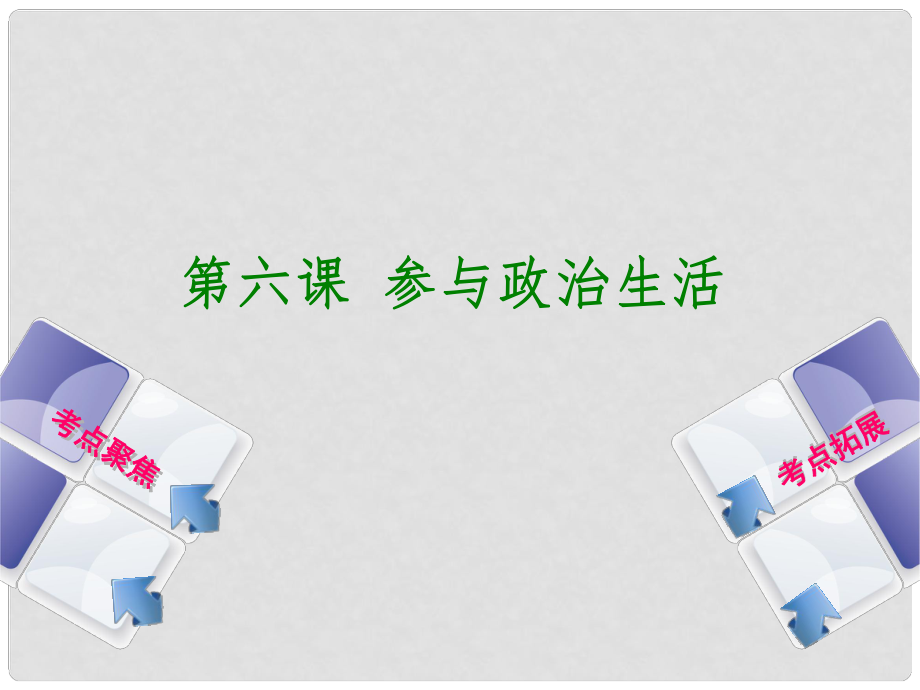 第六课 参与政治生活

考点聚焦

考点拓展